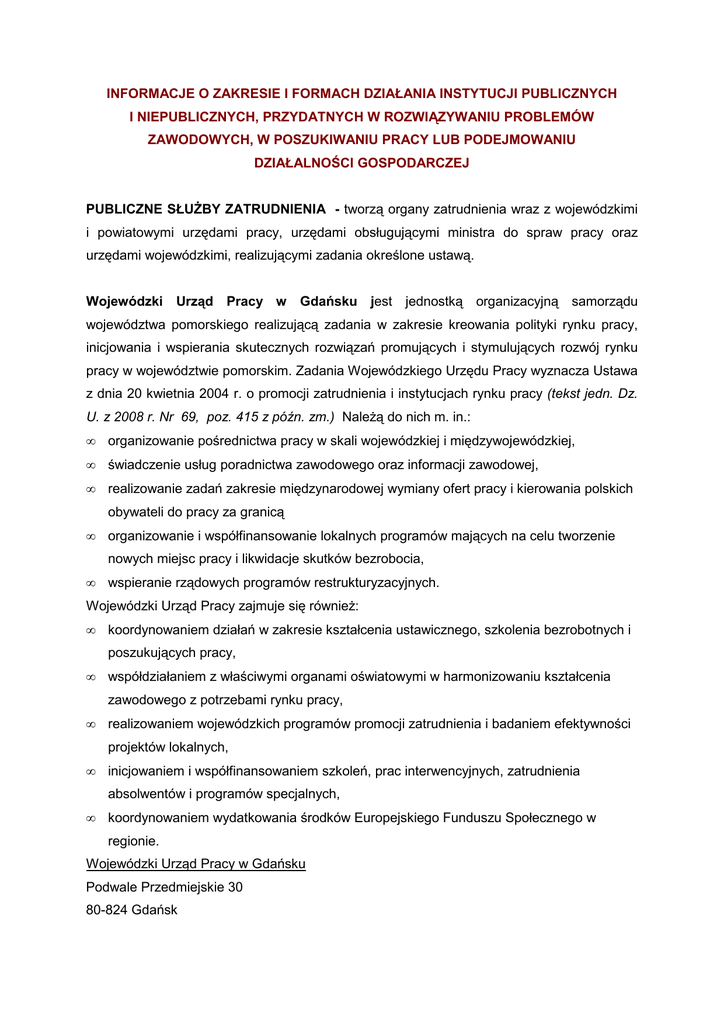 INFORMACJE O ZAKRESIE I FORMACH DZIAŁANIA INSTYTUCJI PUBLICZNYCH I NIEPUBLICZNYCH, PRZYDATNYCH W ROZWIĄZYWANIU PROBLEMÓW ZAWODOWYCH, W POSZUKIWANIU PRACY LUB PODEJMOWANIU DZIAŁALNOŚCI GOSPODARCZEJ

PUBLICZNE SŁUŻBY ZATRUDNIENIA - tworzą organy zatrudnienia wraz z wojewódzkimi i powiatowymi urzędami pracy, urzędami obsługującymi ministra do spraw pracy oraz urzędami wojewódzkimi, realizującymi zadania określone ustawą.

Wojewódzki Urząd Pracy w Gdańsku jest jednostką organizacyjną samorządu województwa pomorskiego realizującą zadania w zakresie kreowania polityki rynku pracy, inicjowania i wspierania skutecznych rozwiązań promujących i stymulujących rozwój rynku pracy w województwie pomorskim. Zadania Wojewódzkiego Urzędu Pracy wyznacza Ustawa z dnia 20 kwietnia 2004 r. o promocji zatrudnienia i instytucjach rynku pracy (tekst jedn. Dz. U. z 2008 r. Nr 69, poz. 415 z późn. zm.) Należą do nich m. in.:
∞ organizowanie pośrednictwa pracy w skali wojewódzkiej i międzywojewódzkiej,
∞ świadczenie usług poradnictwa zawodowego oraz informacji zawodowej,
∞ realizowanie zadań zakresie międzynarodowej wymiany ofert pracy i kierowania polskich obywateli do pracy za granicą
∞ organizowanie i współfinansowanie lokalnych programów mających na celu tworzenie nowych miejsc pracy i likwidacje skutków bezrobocia,
∞ wspieranie rządowych programów restrukturyzacyjnych.
Wojewódzki Urząd Pracy zajmuje się również:
∞ koordynowaniem działań w zakresie kształcenia ustawicznego, szkolenia bezrobotnych i poszukujących pracy,
∞ współdziałaniem z właściwymi organami oświatowymi w harmonizowaniu kształcenia zawodowego z potrzebami rynku pracy,
∞ realizowaniem wojewódzkich programów promocji zatrudnienia i badaniem efektywności projektów lokalnych,
∞ inicjowaniem i współfinansowaniem szkoleń, prac interwencyjnych, zatrudnienia absolwentów i programów specjalnych,
∞ koordynowaniem wydatkowania środków Europejskiego Funduszu Społecznego w regionie.
Wojewódzki Urząd Pracy w Gdańsku
Podwale Przedmiejskie 30
80-824 Gdańsk